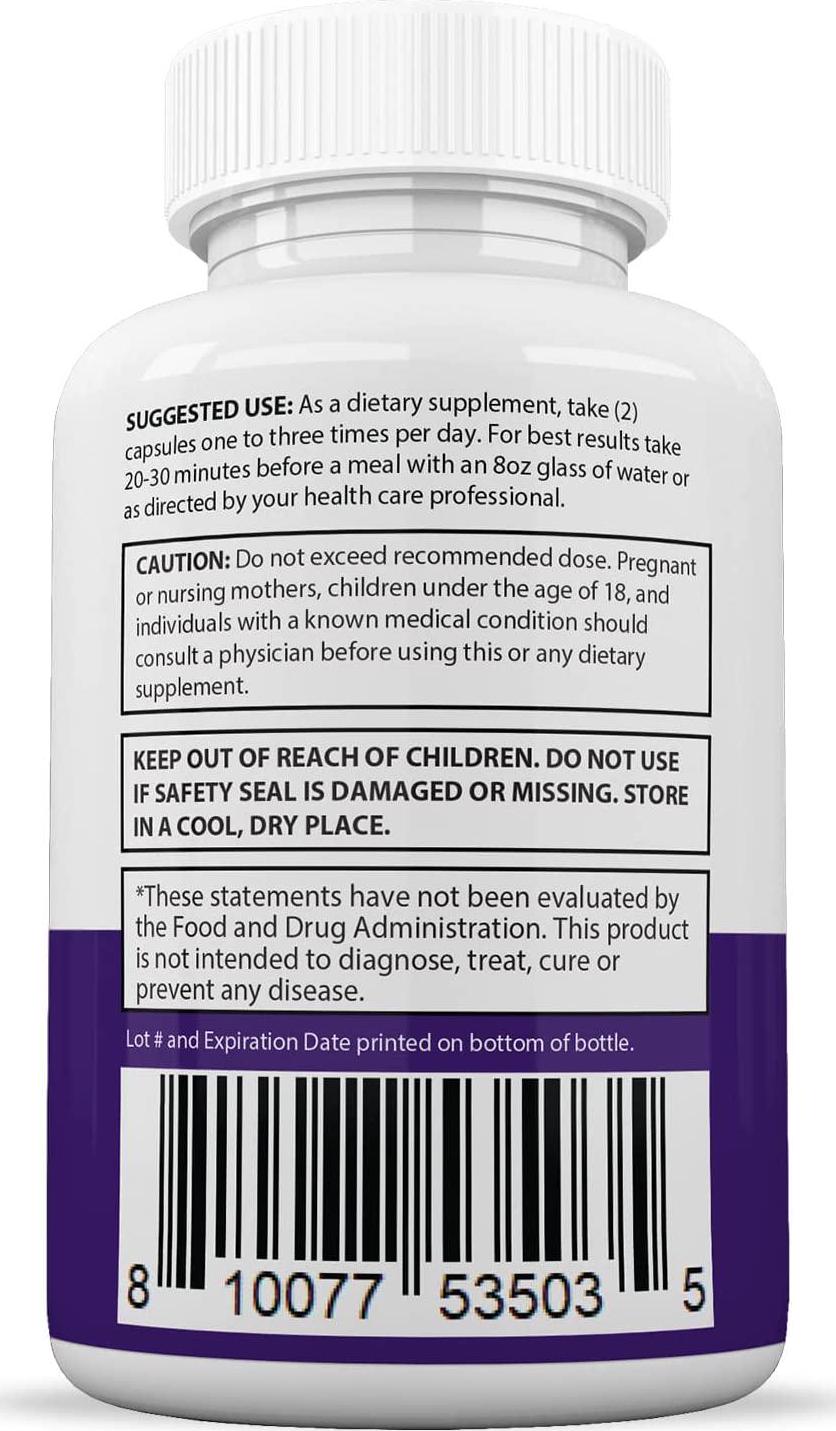 SUGGESTED USE: As a dietary supplement, take (2) capsules one to three times per day. For best results take 20-30 minutes before a meal with an 8oz glass of water or as directed by your health care professional.

CAUTION: Do not exceed recommended dose. Pregnant or nursing mothers, children under the age of 18, and individuals with a known medical condition should consult a physician before using this or any dietary supplement.

KEEP OUT OF REACH OF CHILDREN. DO NOT USE IF SAFETY SEAL IS DAMAGED OR MISSING. STORE IN A COOL, DRY PLACE.

*These statements have not been evaluated by the Food and Drug Administration. This product is not intended to diagnose, treat, cure or prevent any disease.

Lot # and Expiration Date printed on bottom of bottle.

8 10077 53503 5